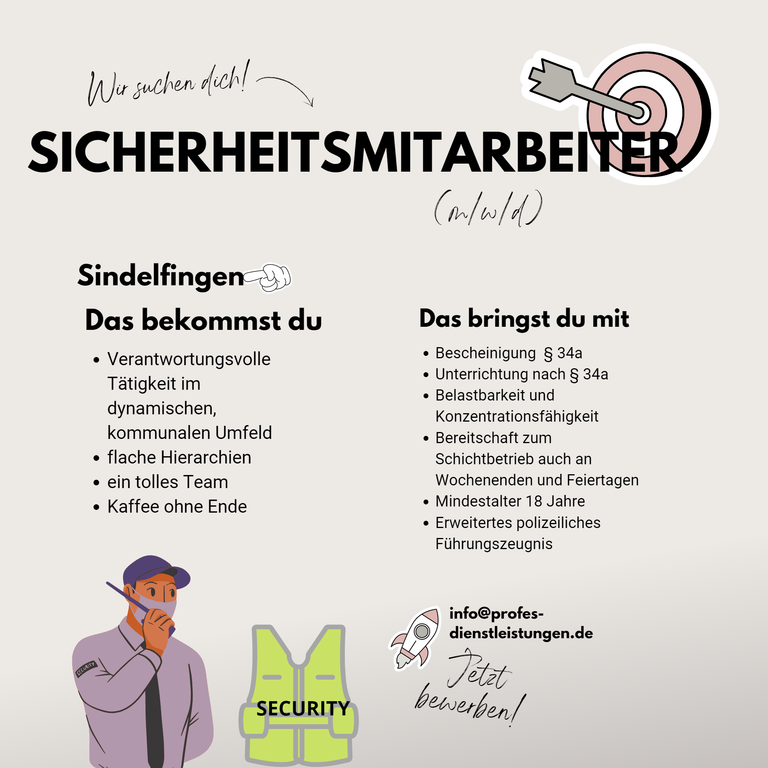 Wir suchen dich!

SICHERHEITSMITARBEITER

(m/w/d)

Sindelfingen

Das bekommst du

- Verantwortungsvolle Tätigkeit im dynamischen, kommunalen Umfeld
- flache Hierarchien
- ein tolles Team
- Kaffee ohne Ende

Das bringst du mit

- Bescheinigung § 34a
- Unterrichtung nach § 34a
- Belastbarkeit und Konzentrationsfähigkeit
- Bereitschaft zum Schichtbetrieb auch an Wochenenden und Feiertagen
- Mindestalter 18 Jahre
- Erweitertes polizeiliches Führungszeugnis

SECURITY

SECURITY

info@profes-dienstleistungen.de

Jetzt bewerben!